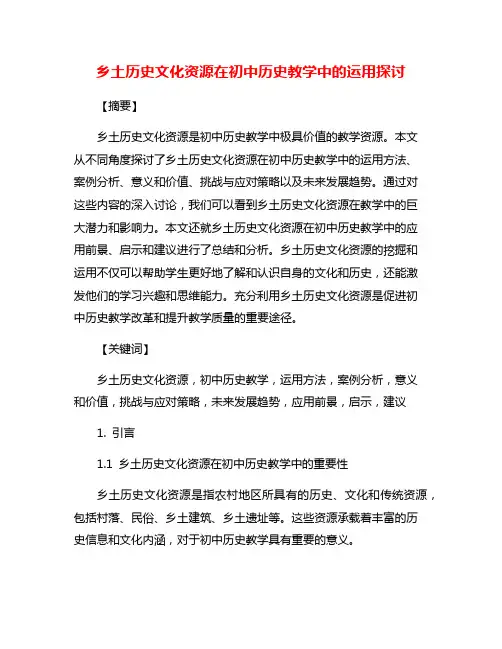 乡土历史文化资源在初中历史教学中的运用探讨

【摘要】

乡土历史文化资源是初中历史教学中极具价值的教学资源。本文从不同角度探讨了乡土历史文化资源在初中历史教学中的运用方法、案例分析、意义和价值、挑战与应对策略以及未来发展趋势。通过对这些内容的深入讨论，我们可以看到乡土历史文化资源在教学中的巨大潜力和影响力。本文还就乡土历史文化资源在初中历史教学中的应用前景、启示和建议进行了总结和分析。乡土历史文化资源的挖掘和运用不仅可以帮助学生更好地了解和认识自身的文化和历史，还能激发他们的学习兴趣和思维能力。充分利用乡土历史文化资源是促进初中历史教学改革和提升教学质量的重要途径。

【关键词】

乡土历史文化资源，初中历史教学，运用方法，案例分析，意义和价值，挑战与应对策略，未来发展趋势，应用前景，启示，建议

1. 引言

1.1 乡土历史文化资源在初中历史教学中的重要性

乡土历史文化资源是指农村地区所具有的历史、文化和传统资源，包括村落、民俗、乡土建筑、乡土遗址等。这些资源承载着丰富的历史信息和文化内涵，对于初中历史教学具有重要的意义。